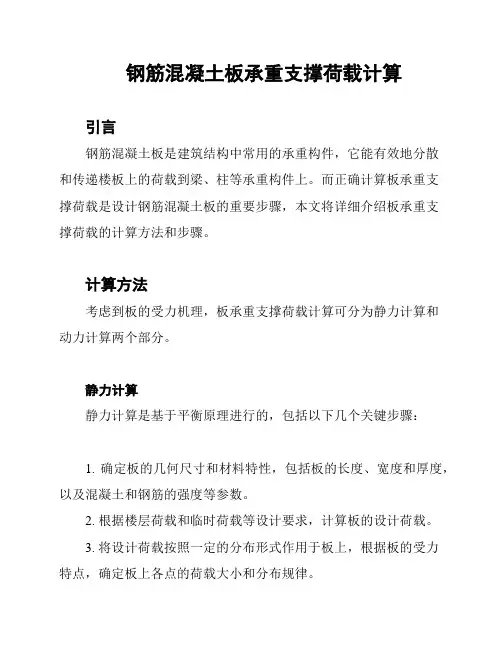 钢筋混凝土板承重支撑荷载计算

引言

钢筋混凝土板是建筑结构中常用的承重构件，它能有效地分散和传递楼板上的荷载到梁、柱等承重构件上。而正确计算板承重支撑荷载是设计钢筋混凝土板的重要步骤，本文将详细介绍板承重支撑荷载的计算方法和步骤。

计算方法

考虑到板的受力机理，板承重支撑荷载计算可分为静力计算和动力计算两个部分。

静力计算

静力计算是基于平衡原理进行的，包括以下几个关键步骤：

1. 确定板的几何尺寸和材料特性，包括板的长度、宽度和厚度，以及混凝土和钢筋的强度等参数。

2. 根据楼层荷载和临时荷载等设计要求，计算板的设计荷载。

3. 将设计荷载按照一定的分布形式作用于板上，根据板的受力特点，确定板上各点的荷载大小和分布规律。